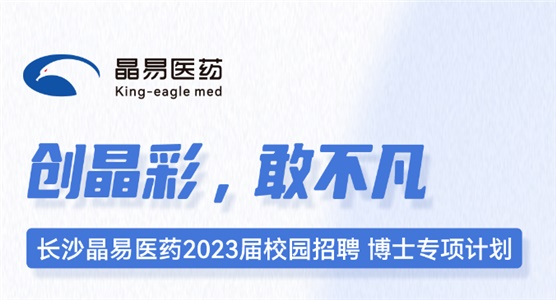 晶易医药
King-eagle med

创晶彩，敢不凡

长沙晶易医药2023届校园招聘 博士专项计划